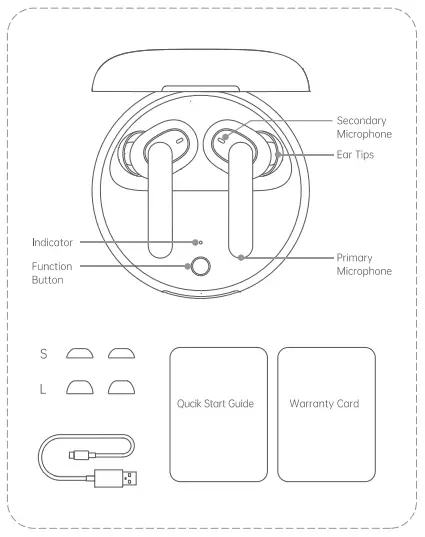 Secondary Microphone

Ear Tips

Indicator

Function Button

Primary Microphone

S

L

Qucik Start Guide

Warranty Card